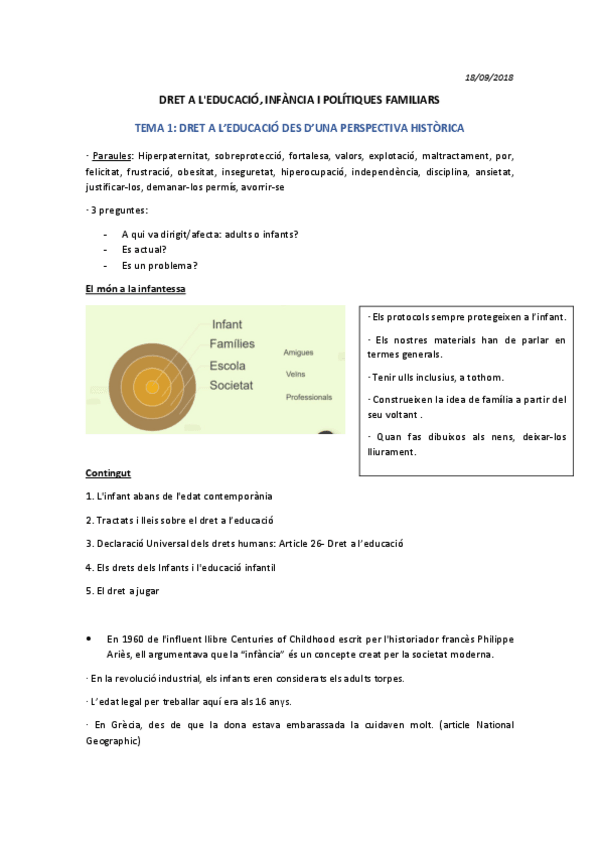 18/09/2018

DRET A L'EDUCACIÓ, INFÀNCIA I POLÍTIQUES FAMILIARS

TEMA 1: DRET A L'EDUCACIÓ DES D'UNA PERSPECTIVA HISTÒRICA

· Paraules: Hiperpaternitat, sobreprotecció, fortalesa, valors, explotació, maltractament, por, felicitat, frustració, obesitat, inseguretat, hiperocupació, independència, disciplina, ansietat, justificar-los, demanar-los permís, avorrir-se

· 3 preguntes:

- A qui va dirigit/afecta: adults o infants?
- Es actual?
- Es un problema?

El món a la infantessa

Infant
Famílies
Escola
Societat
Amigues
Veïns
Professionals

· Els protocols sempre protegeixen a l'infant.

· Els nostres materials han de parlar en termes generals.

· Tenir ulls inclusius, a tothom.

· Construeixen la idea de família a partir del seu voltant .

· Quan fas dibuixos als nens, deixar-los lliurament.

Contingut

1. L'infant abans de l'edat contemporània

2. Tractats i lleis sobre el dret a l'educació

3. Declaració Universal dels drets humans: Article 26- Dret a l'educació

4. Els drets dels Infants i l'educació infantil

5. El dret a jugar

• En 1960 de l'influent llibre Centuries of Childhood escrit per l'historiador francès Philippe Ariès, ell argumentava que la "infància" és un concepte creat per la societat moderna.

· En la revolució industrial, els infants eren considerats els adults torpes.

· L'edat legal per treballar aquí era als 16 anys.

· En Grècia, des de que la dona estava embarassada la cuidaven molt. (article National Geographic)